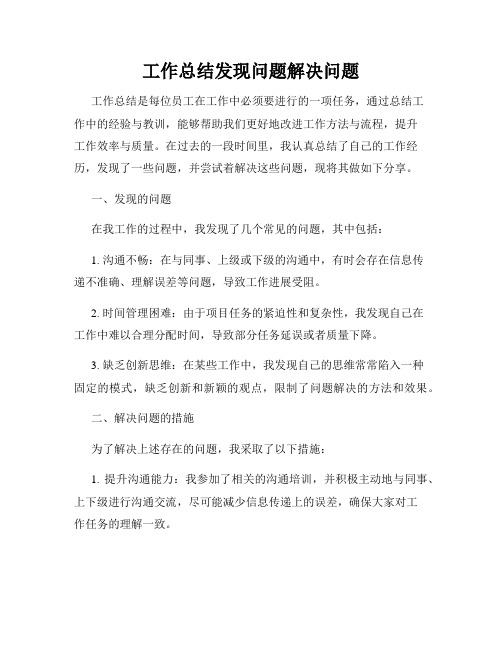 工作总结发现问题解决问题

工作总结是每位员工在工作中必须要进行的一项任务，通过总结工作中的经验与教训，能够帮助我们更好地改进工作方法与流程，提升工作效率与质量。在过去的一段时间里，我认真总结了自己的工作经历，发现了一些问题，并尝试着解决这些问题，现将其做如下分享。

一、发现的问题

在我工作的过程中，我发现了几个常见的问题，其中包括：

1. 沟通不畅：在与同事、上级或下级的沟通中，有时会存在信息传递不准确、理解误差等问题，导致工作进展受阻。

2. 时间管理困难：由于项目任务的紧迫性和复杂性，我发现自己在工作中难以合理分配时间，导致部分任务延误或者质量下降。

3. 缺乏创新思维：在某些工作中，我发现自己的思维常常陷入一种固定的模式，缺乏创新和新颖的观点，限制了问题解决的方法和效果。

二、解决问题的措施

为了解决上述存在的问题，我采取了以下措施：

1. 提升沟通能力：我参加了相关的沟通培训，并积极主动地与同事、上下级进行沟通交流，尽可能减少信息传递上的误差，确保大家对工作任务的理解一致。